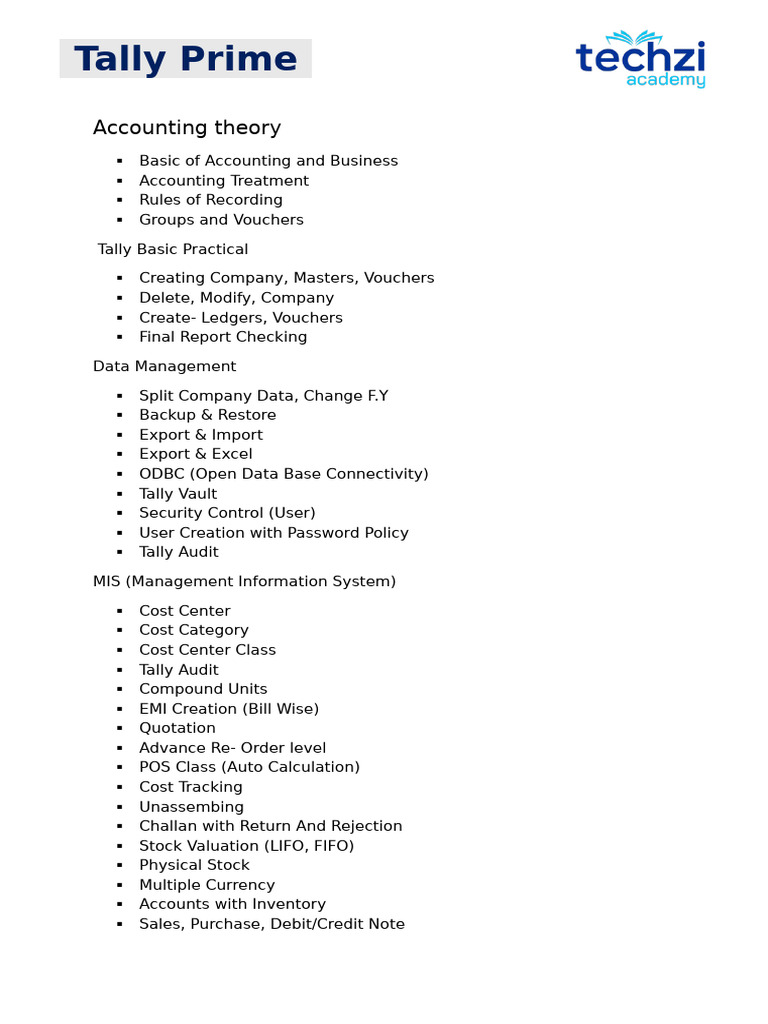 Tally Prime

techzi
academy

Accounting theory

• Basic of Accounting and Business
• Accounting Treatment
• Rules of Recording
• Groups and Vouchers

Tally Basic Practical

• Creating Company, Masters, Vouchers
• Delete, Modify, Company
• Create- Ledgers, Vouchers
• Final Report Checking

Data Management

• Split Company Data, Change F.Y
• Backup & Restore
• Export & Import
• Export & Excel
• ODBC (Open Data Base Connectivity)
• Tally Vault
• Security Control (User)
• User Creation with Password Policy
• Tally Audit

MIS (Management Information System)

• Cost Center
• Cost Category
• Cost Center Class
• Tally Audit
• Compound Units
• EMI Creation (Bill Wise)
• Quotation
• Advance Re- Order level
• POS Class (Auto Calculation)
• Cost Tracking
• Unassembing
• Challan with Return And Rejection
• Stock Valuation (LIFO, FIFO)
• Physical Stock
• Multiple Currency
• Accounts with Inventory
• Sales, Purchase, Debit/Credit Note